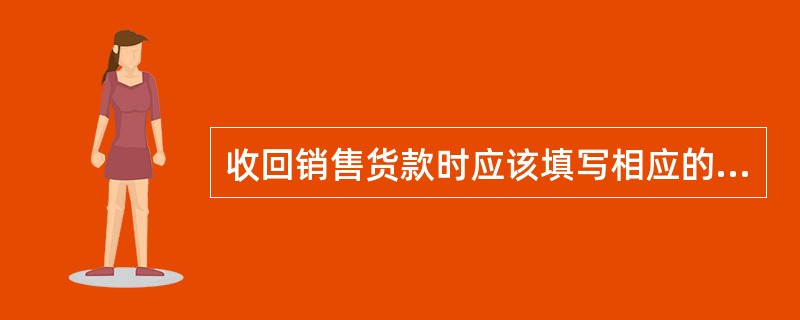 收回销售货款时应该填写相应的...